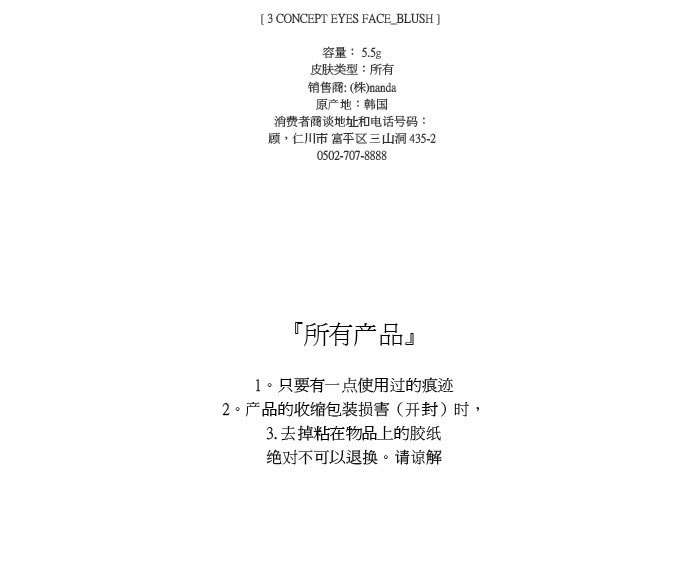 [ 3 CONCEPT EYES FACE_BLUSH ]

容量： 5.5g
皮肤类型：所有
销售商: (株)nanda
原产地：韩国
消费者商谈地址和电话号码：
顾，仁川市 富平区 三山洞 435-2
0502-707-8888

『所有产品』

1。只要有一点使用过的痕迹
2。产品的收缩包装损害（开封）时，
3. 去掉粘在物品上的胶纸
绝对不可以退换。请谅解